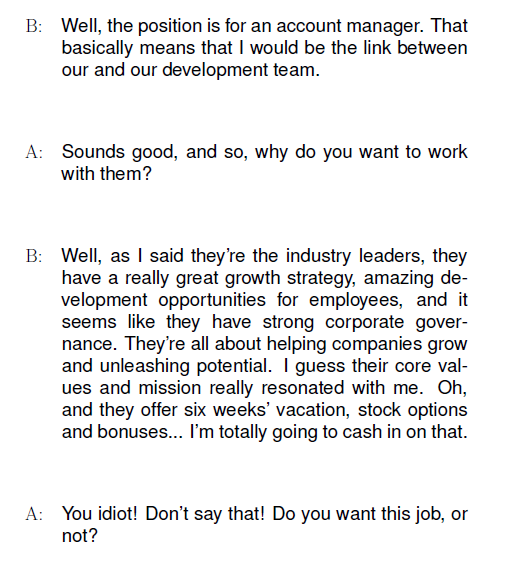 B: Well, the position is for an account manager. That basically means that I would be the link between our and our development team.

A: Sounds good, and so, why do you want to work with them?

B: Well, as I said they're the industry leaders, they have a really great growth strategy, amazing development opportunities for employees, and it seems like they have strong corporate governance. They're all about helping companies grow and unleashing potential. I guess their core values and mission really resonated with me. Oh, and they offer six weeks' vacation, stock options and bonuses... I'm totally going to cash in on that.

A: You idiot! Don't say that! Do you want this job, or not?